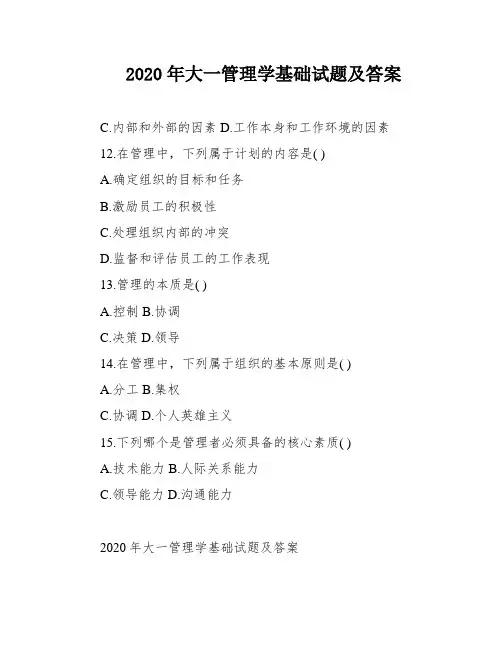 2020 年大一管理学基础试题及答案

C.内部和外部的因素 D.工作本身和工作环境的因素

12.在管理中，下列属于计划的内容是( )

A.确定组织的目标和任务

B.激励员工的积极性

C.处理组织内部的冲突

D.监督和评估员工的工作表现

13.管理的本质是( )

A.控制 B.协调

C.决策 D.领导

14.在管理中，下列属于组织的基本原则是( )

A.分工 B.集权

C.协调 D.个人英雄主义

15.下列哪个是管理者必须具备的核心素质( )

A.技术能力 B.人际关系能力

C.领导能力 D.沟通能力

2020 年大一管理学基础试题及答案